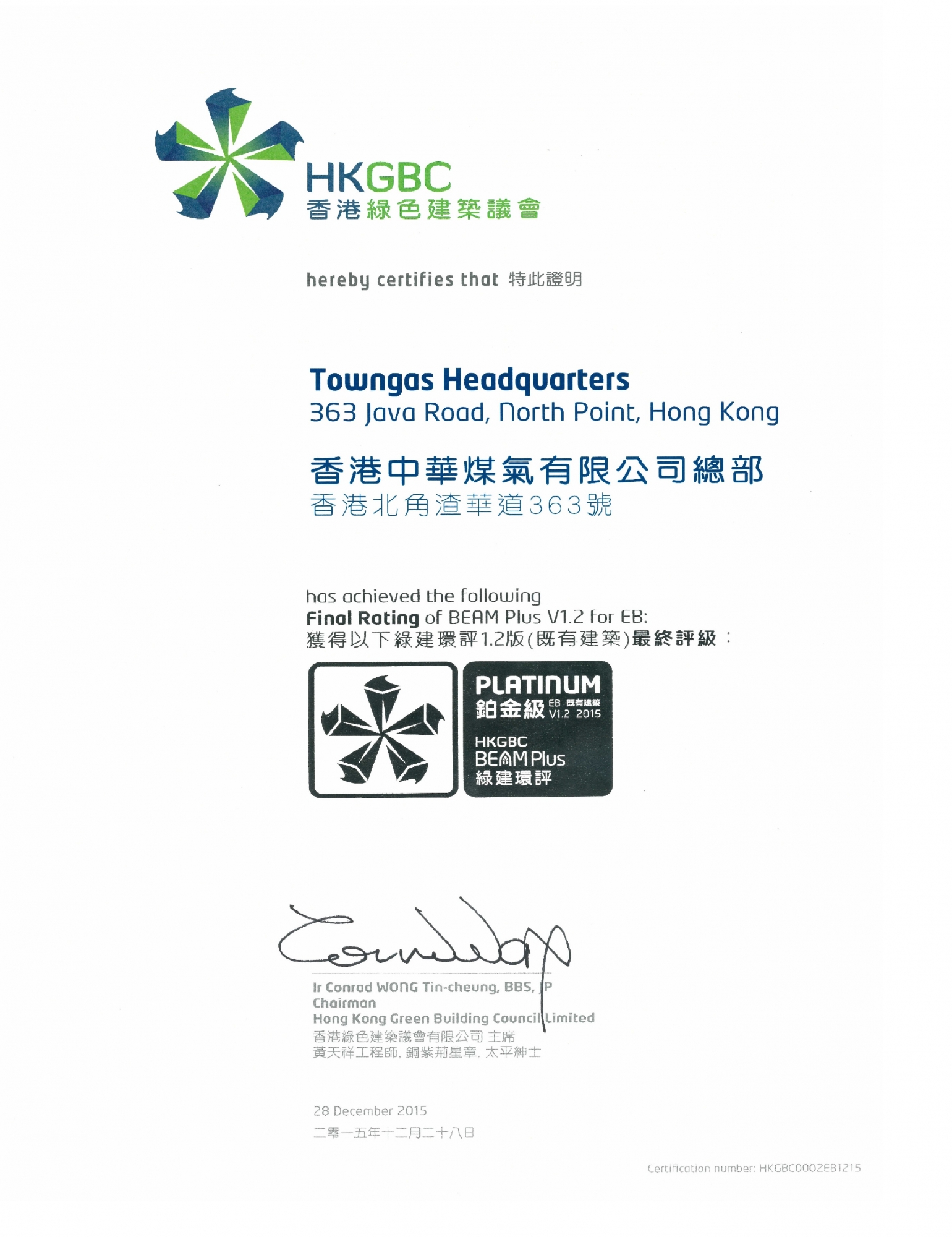 HKGBC
香港綠色建築議會

hereby certifies that 特此證明

Towngas Headquarters
363 Java Road, North Point, Hong Kong

香港中華煤氣有限公司總部
香港北角渣華道363號

has achieved the following
Final Rating of BEAM Plus V1.2 for EB:
獲得以下綠建環評1.2版(既有建築)最終評級：

PLATINUM
鉑金級 EB 既有建築 V1.2 2015
HKGBC
BEAM Plus
綠建環評

Ir Conrad WONG Tin-cheung, BBS, JP
Chairman
Hong Kong Green Building Council Limited
香港綠色建築議會有限公司 主席
黃天祥工程師, 銅紫荊星章, 太平紳士

28 December 2015
二零一五年十二月二十八日

Certification number: HKGBC0002EB1215